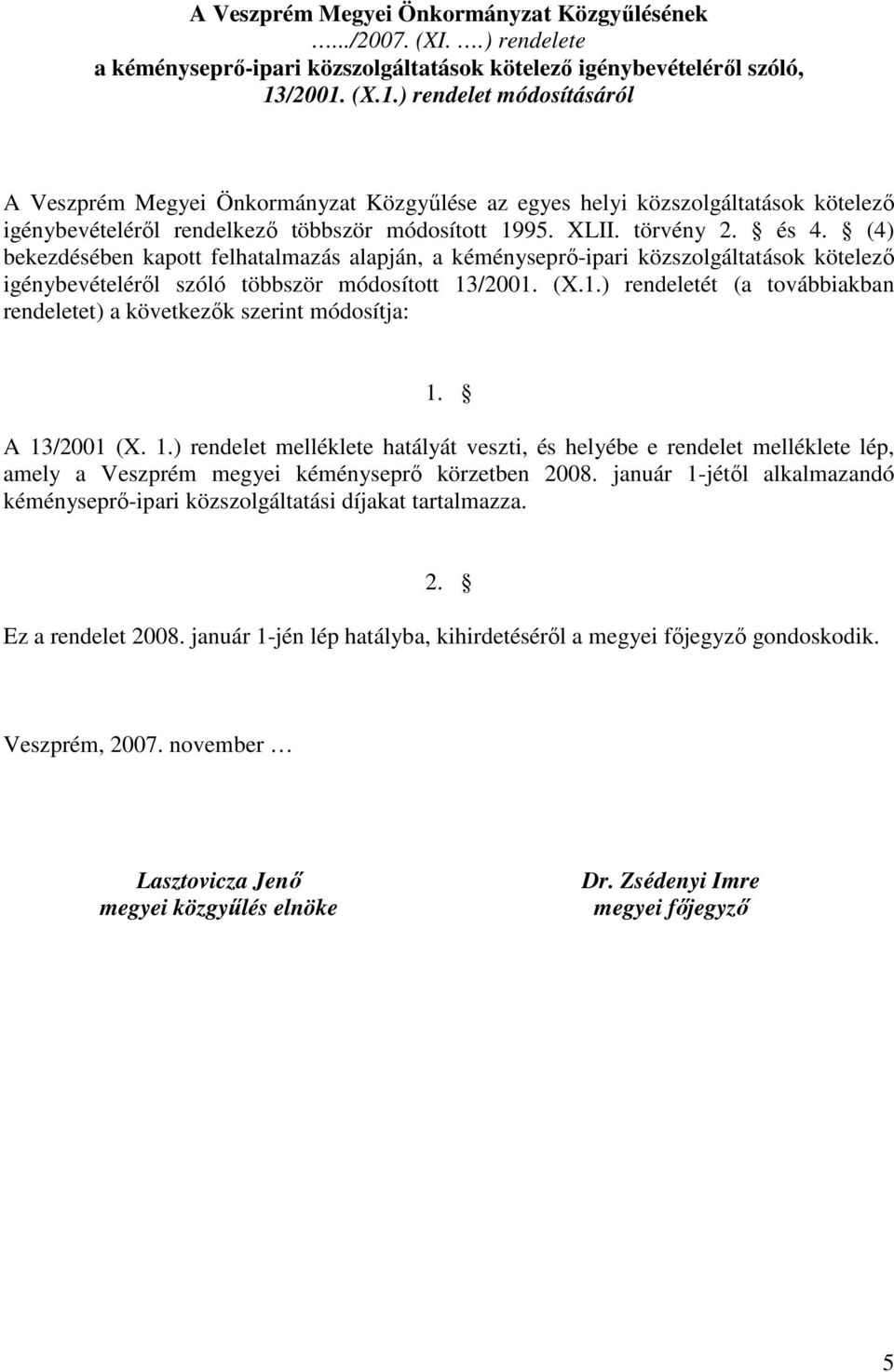 A Veszprém Megyei Önkormányzat Közgyűlésének …../2007. (XI. ….) rendelete a kéményseprő-ipari közszolgáltatások kötelező igénybevételéről szóló, 13/2001. (X.1.) rendelet módosításáról

A Veszprém Megyei Önkormányzat Közgyűlése az egyes helyi közszolgáltatások kötelező igénybevételéről rendelkező többször módosított 1995. XLII. törvény 2. § és 4. § (4) bekezdésében kapott felhatalmazás alapján, a kéményseprő-ipari közszolgáltatások kötelező igénybevételéről szóló többször módosított 13/2001. (X.1.) rendeletét (a továbbiakban rendeletet) a következők szerint módosítja:

1. §

A 13/2001 (X. 1.) rendelet melléklete hatályát veszti, és helyébe e rendelet melléklete lép, amely a Veszprém megyei kéményseprő körzetben 2008. január 1-jétől alkalmazandó kéményseprő-ipari közszolgáltatási díjakat tartalmazza.

2. §

Ez a rendelet 2008. január 1-jén lép hatályba, kihirdetéséről a megyei főjegyző gondoskodik.

Veszprém, 2007. november …

Lasztovicza Jenő
megyei közgyűlés elnöke

Dr. Zsédenyi Imre
megyei főjegyző

5